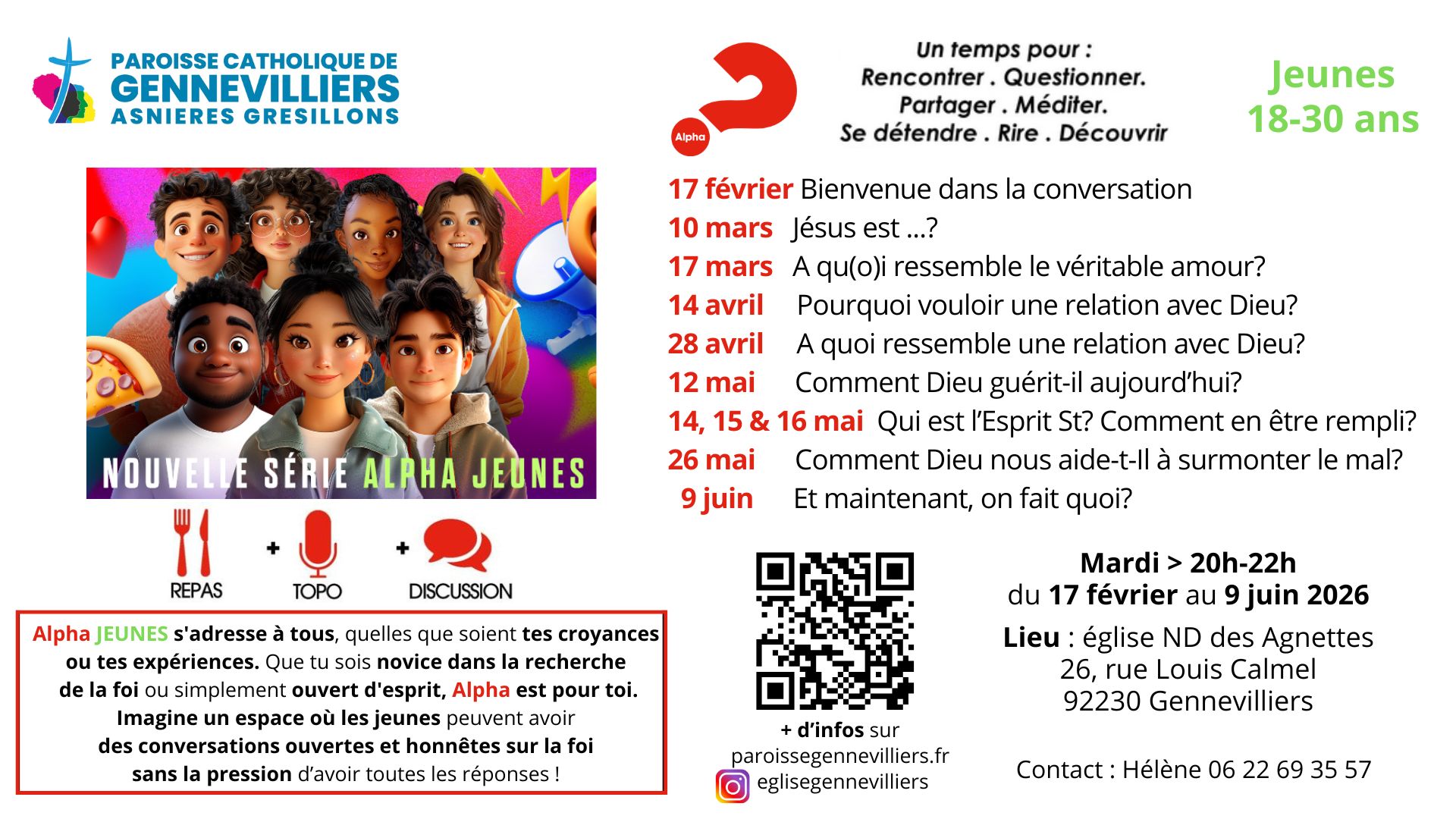 PAROISSE CATHOLIQUE DE
GENNEVILLIERS
ASNIERES GRESILLONS

NOUVELLE SÉRIE ALPHA JEUNES

REPAS + TOPO + DISCUSSION

Alpha JEUNES s'adresse à tous, quelles que soient tes croyances ou tes expériences. Que tu sois novice dans la recherche de la foi ou simplement ouvert d'esprit, Alpha est pour toi. Imagine un espace où les jeunes peuvent avoir des conversations ouvertes et honnêtes sur la foi sans la pression d'avoir toutes les réponses !

Alpha

Un temps pour :
Rencontrer . Questionner.
Partager . Méditer.
Se détendre . Rire . Découvrir

Jeunes
18-30 ans

17 février Bienvenue dans la conversation
10 mars Jésus est ...?
17 mars A qu(o)i ressemble le véritable amour?
14 avril Pourquoi vouloir une relation avec Dieu?
28 avril A quoi ressemble une relation avec Dieu?
12 mai Comment Dieu guérit-il aujourd'hui?
14, 15 & 16 mai Qui est l'Esprit St? Comment en être rempli?
26 mai Comment Dieu nous aide-t-Il à surmonter le mal?
9 juin Et maintenant, on fait quoi?

+ d'infos sur
paroissegennevilliers.fr
eglisegennevilliers

Mardi > 20h-22h
du 17 février au 9 juin 2026

Lieu : église ND des Agnettes
26, rue Louis Calmel
92230 Gennevilliers

Contact : Hélène 06 22 69 35 57